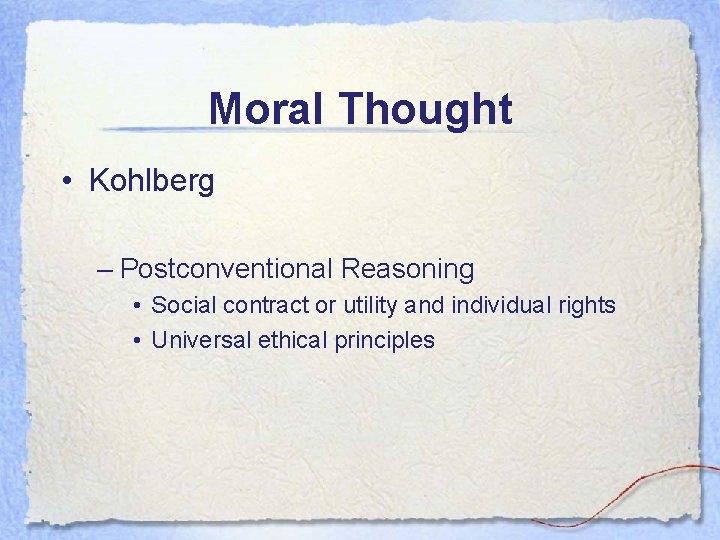 Moral Thought

• Kohlberg

– Postconventional Reasoning
• Social contract or utility and individual rights
• Universal ethical principles